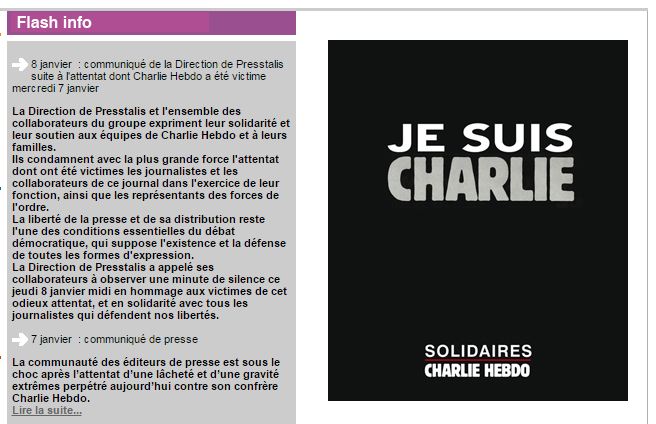 Flash info

8 janvier : communiqué de la Direction de Presstalis suite à l'attentat dont Charlie Hebdo a été victime mercredi 7 janvier

La Direction de Presstalis et l'ensemble des collaborateurs du groupe expriment leur solidarité et leur soutien aux équipes de Charlie Hebdo et à leurs familles.
Ils condamnent avec la plus grande force l'attentat dont ont été victimes les journalistes et les collaborateurs de ce journal dans l'exercice de leur fonction, ainsi que les représentants des forces de l'ordre.
La liberté de la presse et de sa distribution reste l'une des conditions essentielles du débat démocratique, qui suppose l'existence et la défense de toutes les formes d'expression.
La Direction de Presstalis a appelé ses collaborateurs à observer une minute de silence ce jeudi 8 janvier midi en hommage aux victimes de cet odieux attentat, et en solidarité avec tous les journalistes qui défendent nos libertés.

7 janvier : communiqué de presse

La communauté des éditeurs de presse est sous le choc après l'attentat d'une lâcheté et d'une gravité extrêmes perpétré aujourd'hui contre son confrère Charlie Hebdo.
Lire la suite...

JE SUIS
CHARLIE

SOLIDAIRES
CHARLIE HEBDO